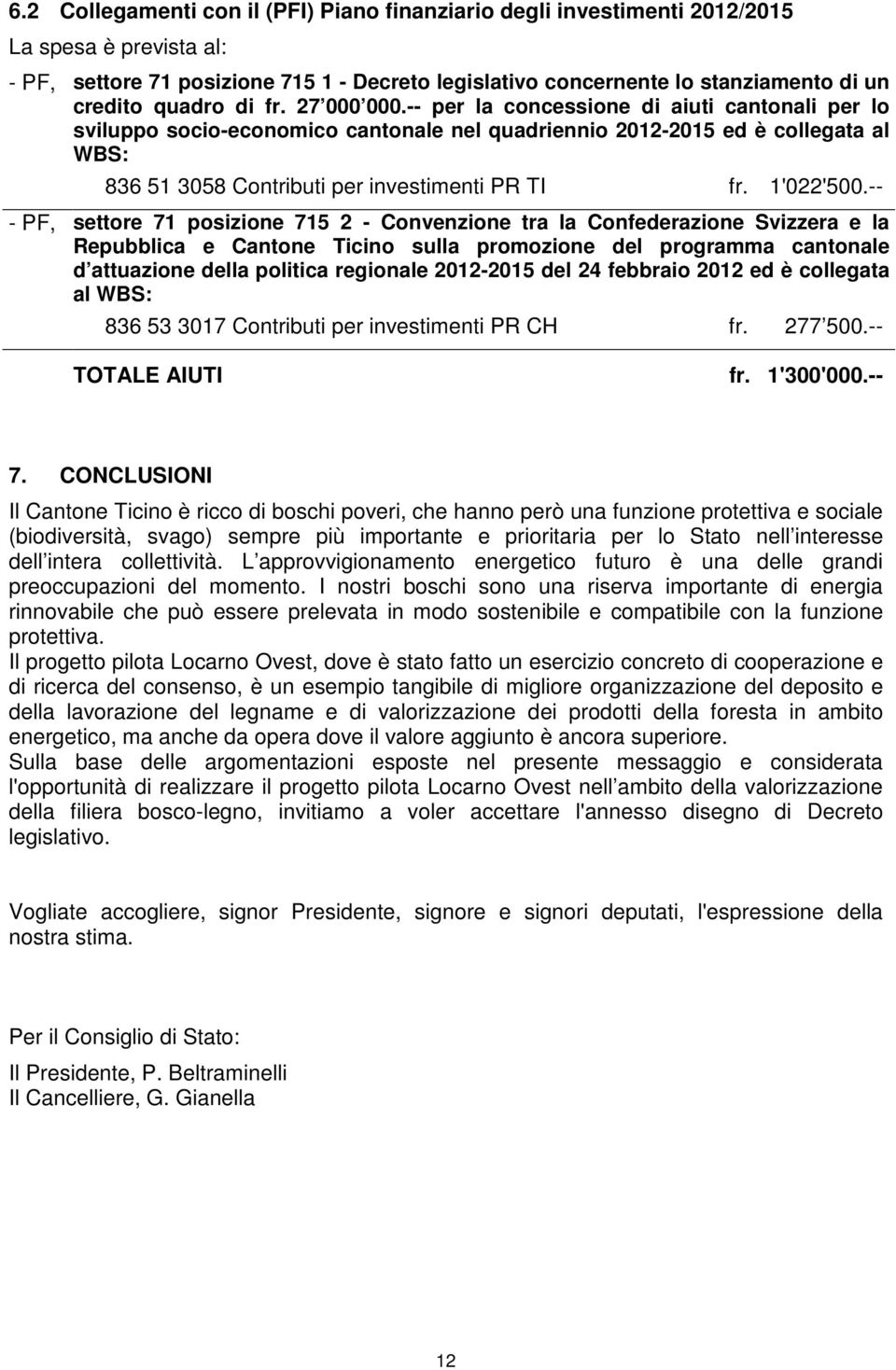 6.2 Collegamenti con il (PFI) Piano finanziario degli investimenti 2012/2015

La spesa è prevista al:

- PF, settore 71 posizione 715 1 - Decreto legislativo concernente lo stanziamento di un credito quadro di fr. 27 000 000.-- per la concessione di aiuti cantonali per lo sviluppo socio-economico cantonale nel quadriennio 2012-2015 ed è collegata al WBS:

836 51 3058 Contributi per investimenti PR TI fr. 1'022'500.--

- PF, settore 71 posizione 715 2 - Convenzione tra la Confederazione Svizzera e la Repubblica e Cantone Ticino sulla promozione del programma cantonale d attuazione della politica regionale 2012-2015 del 24 febbraio 2012 ed è collegata al WBS:

836 53 3017 Contributi per investimenti PR CH fr. 277 500.--

TOTALE AIUTI fr. 1'300'000.--

7. CONCLUSIONI

Il Cantone Ticino è ricco di boschi poveri, che hanno però una funzione protettiva e sociale (biodiversità, svago) sempre più importante e prioritaria per lo Stato nell interesse dell intera collettività. L approvvigionamento energetico futuro è una delle grandi preoccupazioni del momento. I nostri boschi sono una riserva importante di energia rinnovabile che può essere prelevata in modo sostenibile e compatibile con la funzione protettiva.
Il progetto pilota Locarno Ovest, dove è stato fatto un esercizio concreto di cooperazione e di ricerca del consenso, è un esempio tangibile di migliore organizzazione del deposito e della lavorazione del legname e di valorizzazione dei prodotti della foresta in ambito energetico, ma anche da opera dove il valore aggiunto è ancora superiore.
Sulla base delle argomentazioni esposte nel presente messaggio e considerata l'opportunità di realizzare il progetto pilota Locarno Ovest nell ambito della valorizzazione della filiera bosco-legno, invitiamo a voler accettare l'annesso disegno di Decreto legislativo.

Vogliate accogliere, signor Presidente, signore e signori deputati, l'espressione della nostra stima.

Per il Consiglio di Stato:

Il Presidente, P. Beltraminelli
Il Cancelliere, G. Gianella

12